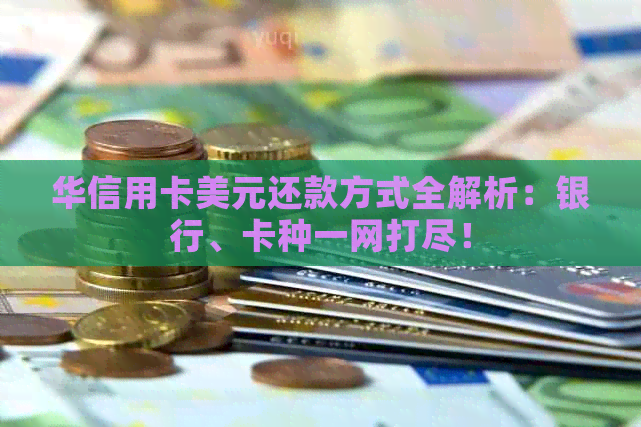 华信用卡美元还款方式全解析：银行、卡种一网打尽！